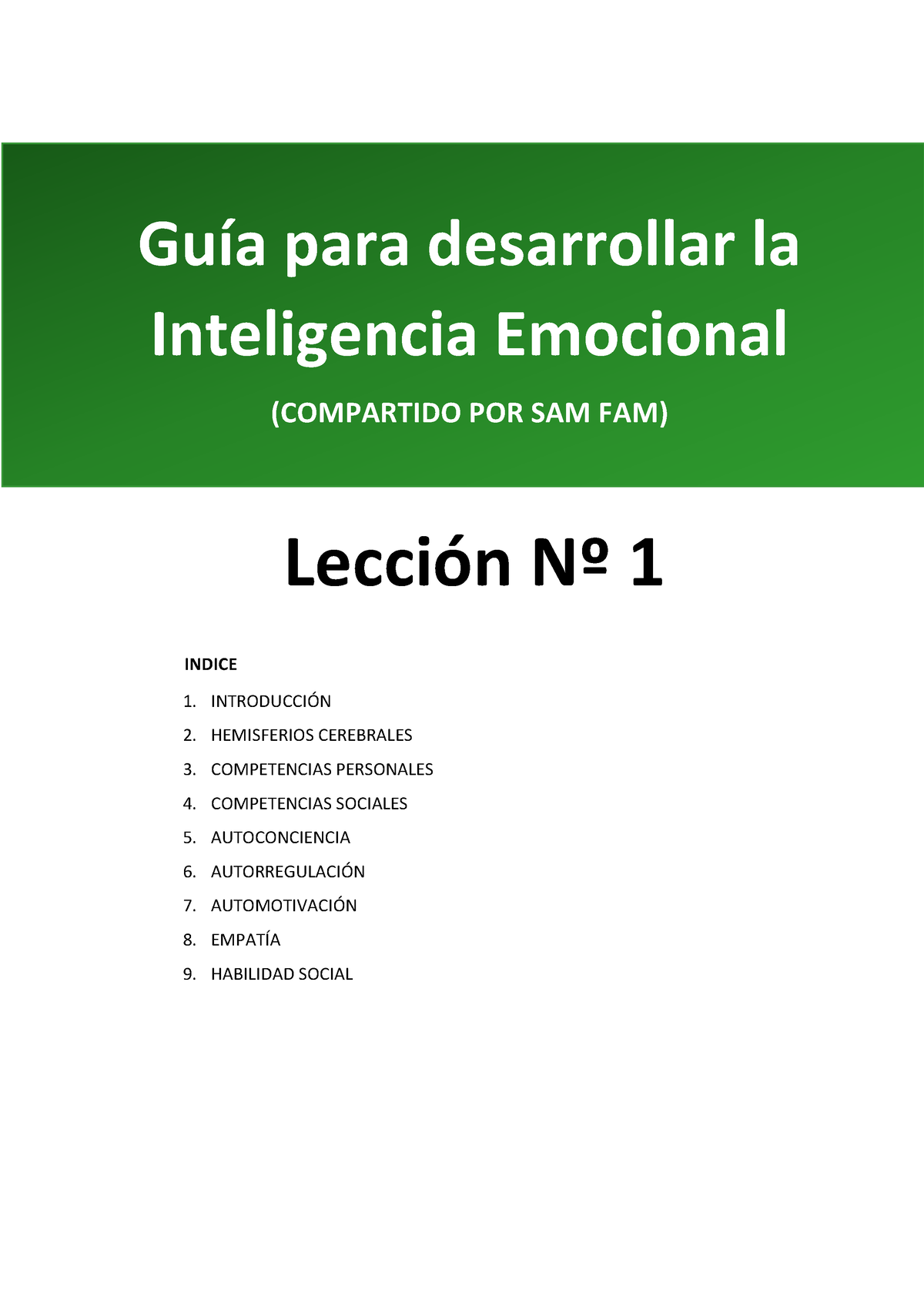 Guía para desarrollar la Inteligencia Emocional

(COMPARTIDO POR SAM FAM)

Lección Nº 1

INDICE

1. INTRODUCCIÓN
2. HEMISFERIOS CEREBRALES
3. COMPETENCIAS PERSONALES
4. COMPETENCIAS SOCIALES
5. AUTOCONCIENCIA
6. AUTORREGULACIÓN
7. AUTOMOTIVACIÓN
8. EMPATÍA
9. HABILIDAD SOCIAL